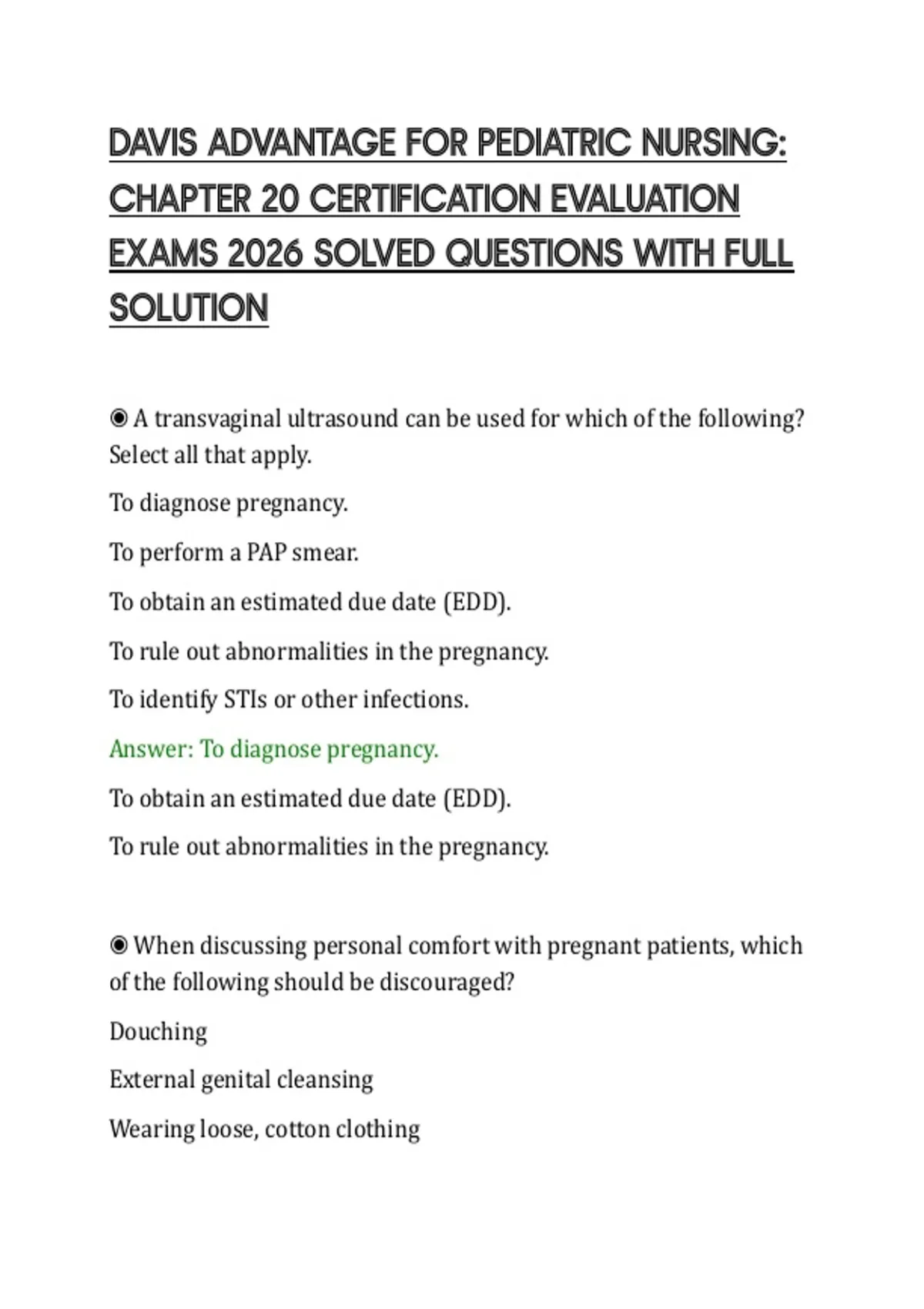 DAVIS ADVANTAGE FOR PEDIATRIC NURSING: CHAPTER 20 CERTIFICATION EVALUATION EXAMS 2026 SOLVED QUESTIONS WITH FULL SOLUTION

◉ A transvaginal ultrasound can be used for which of the following? Select all that apply.

To diagnose pregnancy.

To perform a PAP smear.

To obtain an estimated due date (EDD).

To rule out abnormalities in the pregnancy.

To identify STIs or other infections.

Answer: To diagnose pregnancy.

To obtain an estimated due date (EDD).

To rule out abnormalities in the pregnancy.

◉ When discussing personal comfort with pregnant patients, which of the following should be discouraged?

Douching

External genital cleansing

Wearing loose, cotton clothing